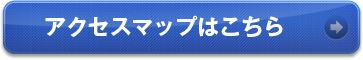 アクセスマップはこちら